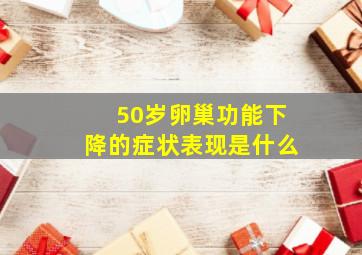 50岁卵巢功能下降的症状表现是什么